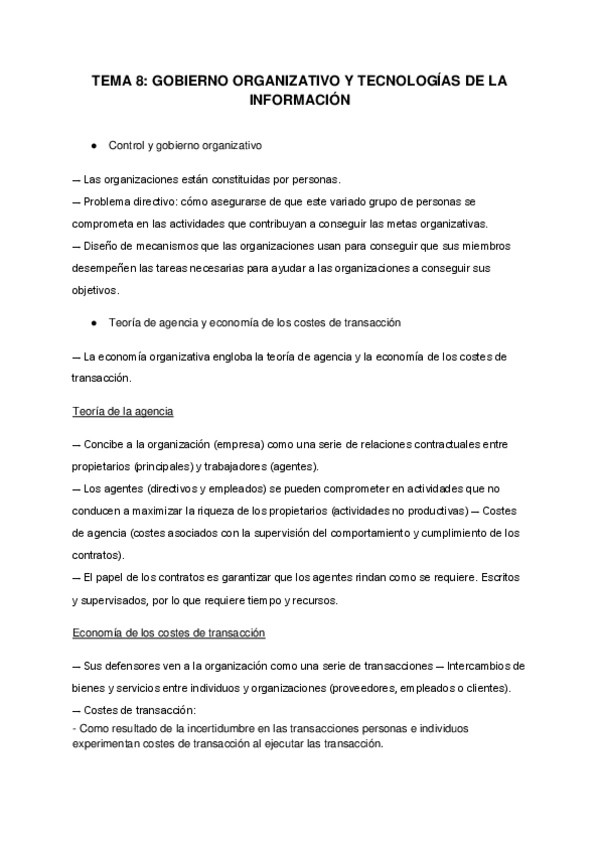 TEMA 8: GOBIERNO ORGANIZATIVO Y TECNOLOGÍAS DE LA INFORMACIÓN

● Control y gobierno organizativo

— Las organizaciones están constituidas por personas.
— Problema directivo: cómo asegurarse de que este variado grupo de personas se comprometa en las actividades que contribuyan a conseguir las metas organizativas.
— Diseño de mecanismos que las organizaciones usan para conseguir que sus miembros desempeñen las tareas necesarias para ayudar a las organizaciones a conseguir sus objetivos.

● Teoría de agencia y economía de los costes de transacción

— La economía organizativa engloba la teoría de agencia y la economía de los costes de transacción.

Teoría de la agencia

— Concibe a la organización (empresa) como una serie de relaciones contractuales entre propietarios (principales) y trabajadores (agentes).
— Los agentes (directivos y empleados) se pueden comprometer en actividades que no conducen a maximizar la riqueza de los propietarios (actividades no productivas) — Costes de agencia (costes asociados con la supervisión del comportamiento y cumplimiento de los contratos).
— El papel de los contratos es garantizar que los agentes rindan como se requiere. Escritos y supervisados, por lo que requiere tiempo y recursos.

Economía de los costes de transacción

— Sus defensores ven a la organización como una serie de transacciones — Intercambios de bienes y servicios entre individuos y organizaciones (proveedores, empleados o clientes).
— Costes de transacción:
- Como resultado de la incertidumbre en las transacciones personas e individuos experimentan costes de transacción al ejecutar las transacción.